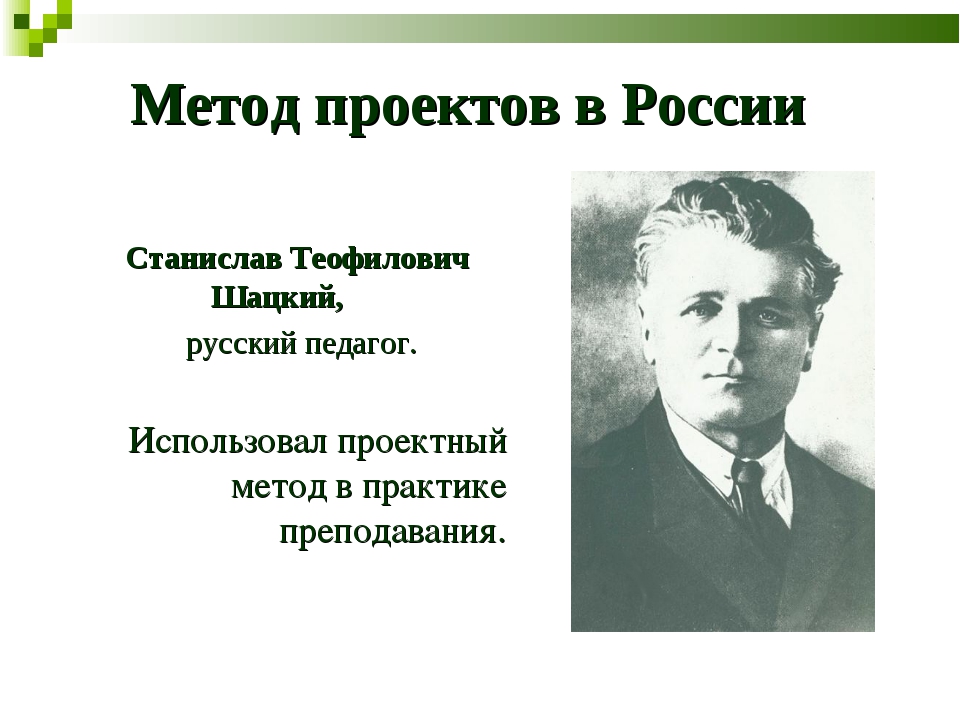 Метод проектов в России

Станислав Теофилович Шацкий,

русский педагог.

Использовал проектный метод в практике преподавания.